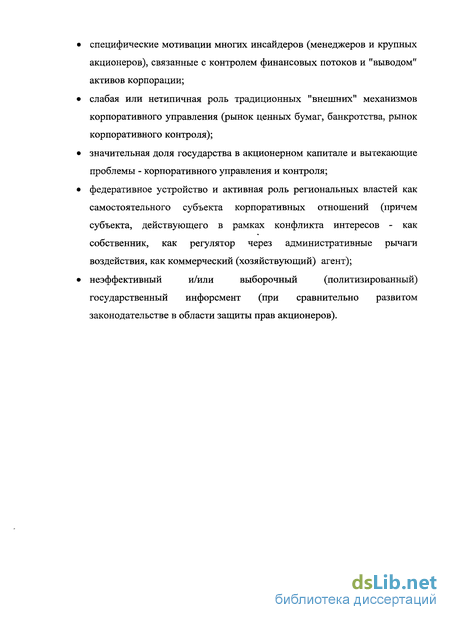 • специфические мотивации многих инсайдеров (менеджеров и крупных акционеров), связанные с контролем финансовых потоков и "выводом" активов корпорации;

• слабая или нетипичная роль традиционных "внешних" механизмов корпоративного управления (рынок ценных бумаг, банкротства, рынок корпоративного контроля);

• значительная доля государства в акционерном капитале и вытекающие проблемы - корпоративного управления и контроля;

• федеративное устройство и активная роль региональных властей как самостоятельного субъекта корпоративных отношений (причем субъекта, действующего в рамках конфликта интересов - как собственник, как регулятор через административные рычаги воздействия, как коммерческий (хозяйствующий) агент);

• неэффективный и/или выборочный (политизированный) государственный инфорсмент (при сравнительно развитом законодательстве в области защиты прав акционеров).

dsLib.net
библиотека диссертаций